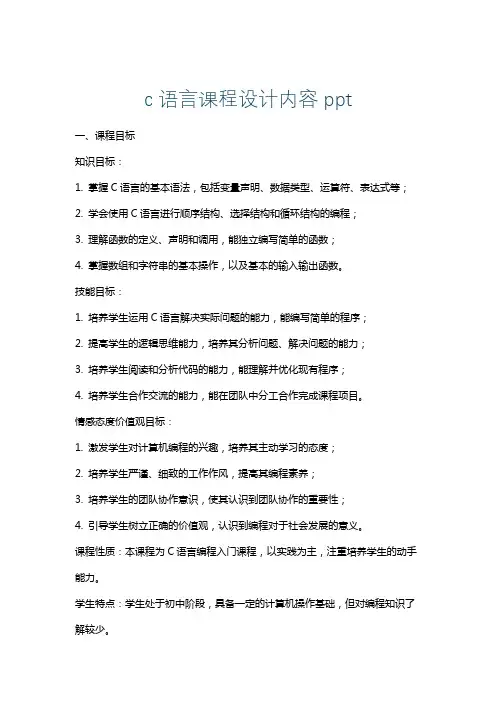 c 语言课程设计内容 ppt

一、课程目标

知识目标：

1. 掌握 C 语言的基本语法，包括变量声明、数据类型、运算符、表达式等；

2. 学会使用 C 语言进行顺序结构、选择结构和循环结构的编程；

3. 理解函数的定义、声明和调用，能独立编写简单的函数；

4. 掌握数组和字符串的基本操作，以及基本的输入输出函数。

技能目标：

1. 培养学生运用 C 语言解决实际问题的能力，能编写简单的程序；

2. 提高学生的逻辑思维能力，培养其分析问题、解决问题的能力；

3. 培养学生阅读和分析代码的能力，能理解并优化现有程序；

4. 培养学生合作交流的能力，能在团队中分工合作完成课程项目。

情感态度价值观目标：

1. 激发学生对计算机编程的兴趣，培养其主动学习的态度；

2. 培养学生严谨、细致的工作作风，提高其编程素养；

3. 培养学生的团队协作意识，使其认识到团队协作的重要性；

4. 引导学生树立正确的价值观，认识到编程对于社会发展的意义。

课程性质：本课程为 C 语言编程入门课程，以实践为主，注重培养学生的动手能力。

学生特点：学生处于初中阶段，具备一定的计算机操作基础，但对编程知识了解较少。